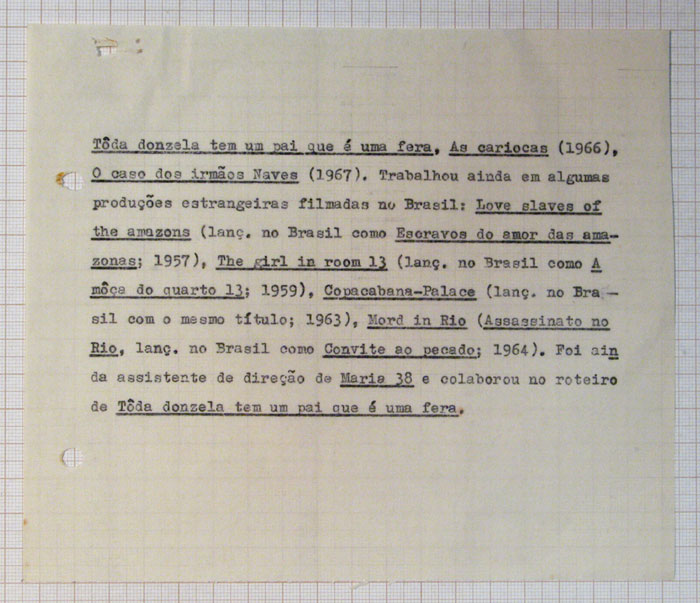 Tôda donzela tem um pai que é uma fera, As cariocas (1966), O caso dos irmãos Naves (1967). Trabalhou ainda em algumas produções estrangeiras filmadas no Brasil: Love slaves of the amazons (lanç. no Brasil como Escravos do amor das amazonas; 1957), The girl in room 13 (lanç. no Brasil como A môça do quarto 13; 1959), Copacabana-Palace (lanç. no Brasil com o mesmo título; 1963), Mord in Rio (Assassinato no Rio, lanç. no Brasil como Convite ao pecado; 1964). Foi ainda assistente de direção de Maria 38 e colaborou no roteiro de Tôda donzela tem um pai que é uma fera.